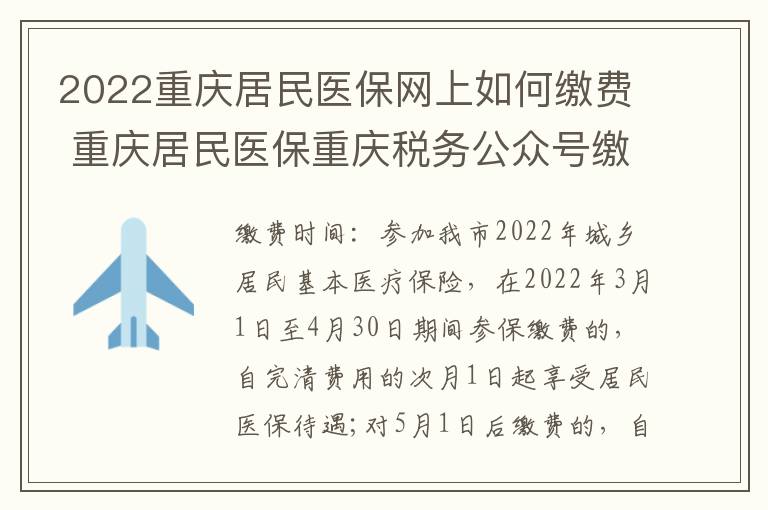 2022重庆居民医保网上如何缴费 重庆居民医保重庆税务公众号缴

缴费时间：参加我市2022年城乡居民基本医疗保险，在2022年3月1日至4月30日期间参保缴费的，自完清费用的次月1日起享受居民医保待遇；对5月1日后缴费的，自